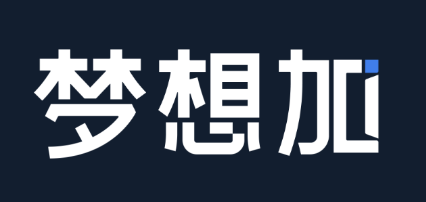 梦想加